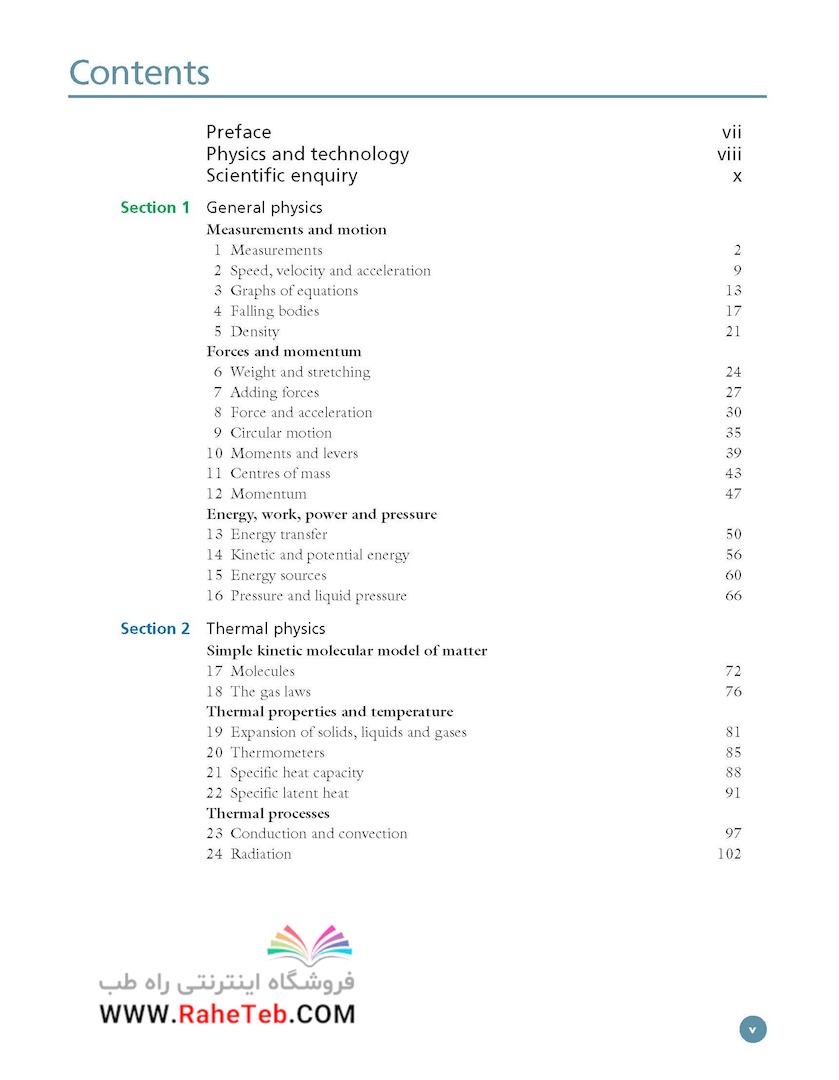 Contents

Preface vii
Physics and technology viii
Scientific enquiry x

Section 1 General physics

Measurements and motion
1 Measurements 2
2 Speed, velocity and acceleration 9
3 Graphs of equations 13
4 Falling bodies 17
5 Density 21

Forces and momentum
6 Weight and stretching 24
7 Adding forces 27
8 Force and acceleration 30
9 Circular motion 35
10 Moments and levers 39
11 Centres of mass 43
12 Momentum 47

Energy, work, power and pressure
13 Energy transfer 50
14 Kinetic and potential energy 56
15 Energy sources 60
16 Pressure and liquid pressure 66

Section 2 Thermal physics

Simple kinetic molecular model of matter
17 Molecules 72
18 The gas laws 76

Thermal properties and temperature
19 Expansion of solids, liquids and gases 81
20 Thermometers 85
21 Specific heat capacity 88
22 Specific latent heat 91

Thermal processes
23 Conduction and convection 97
24 Radiation 102

فروشگاه اینترنتی راه طب
WWW.RaheTeb.COM

v